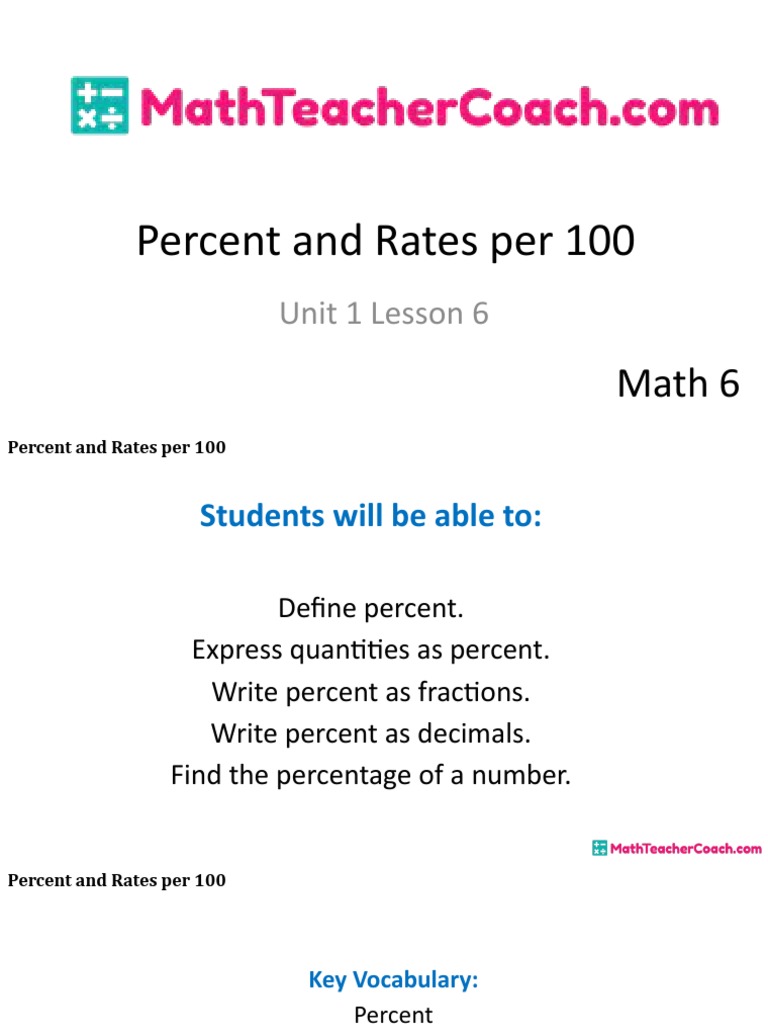 MathTeacherCoach.com

Percent and Rates per 100

Unit 1 Lesson 6

Math 6

Percent and Rates per 100

Students will be able to:

Define percent.
Express quantities as percent.
Write percent as fractions.
Write percent as decimals.
Find the percentage of a number.

MathTeacherCoach.com

Percent and Rates per 100

Key Vocabulary:
Percent